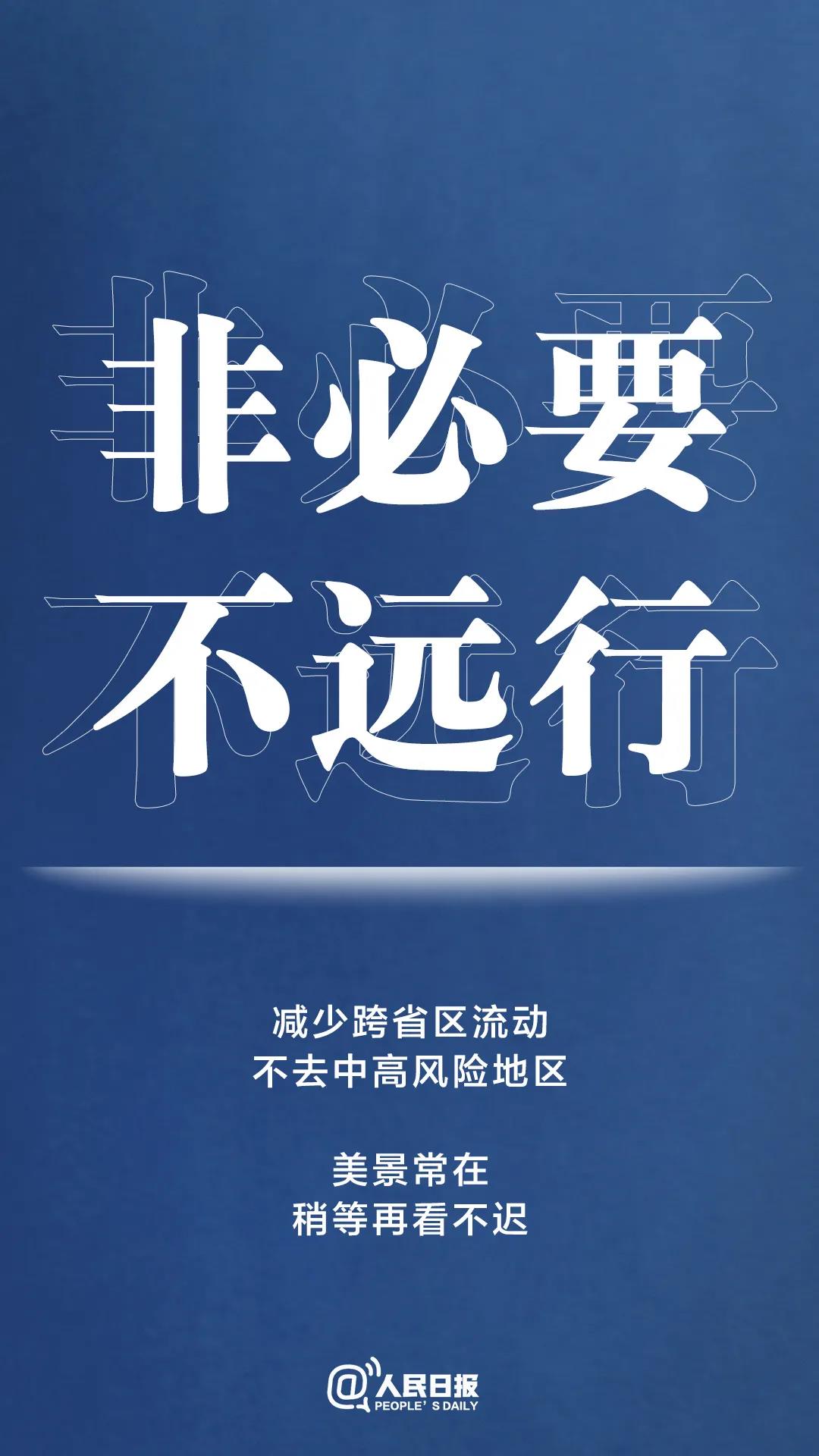 非必要
不远行

减少跨省区流动
不去中高风险地区

美景常在
稍等再看不迟

@人民日报
PEOPLE' S DAILY